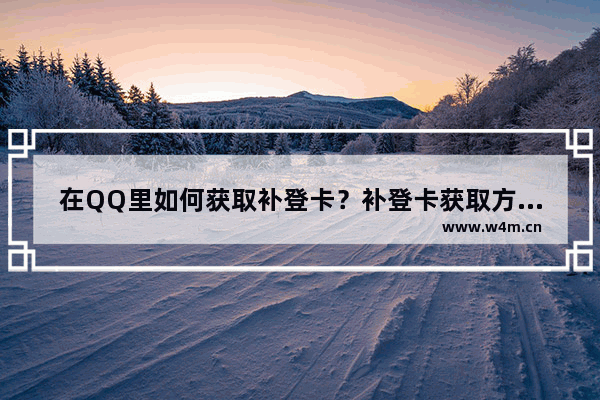 在QQ里如何获取补登卡？补登卡获取方...

www.w4m.cn